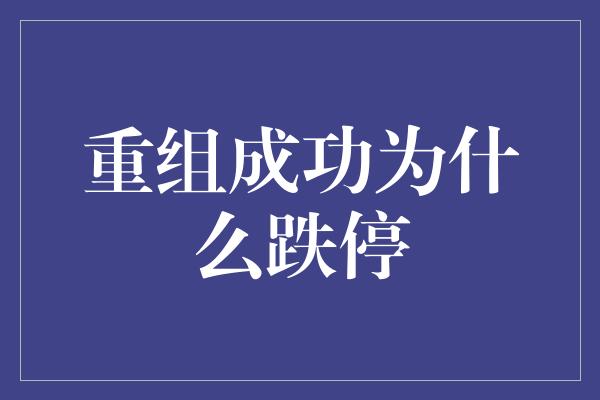 重组成功为什么跌停